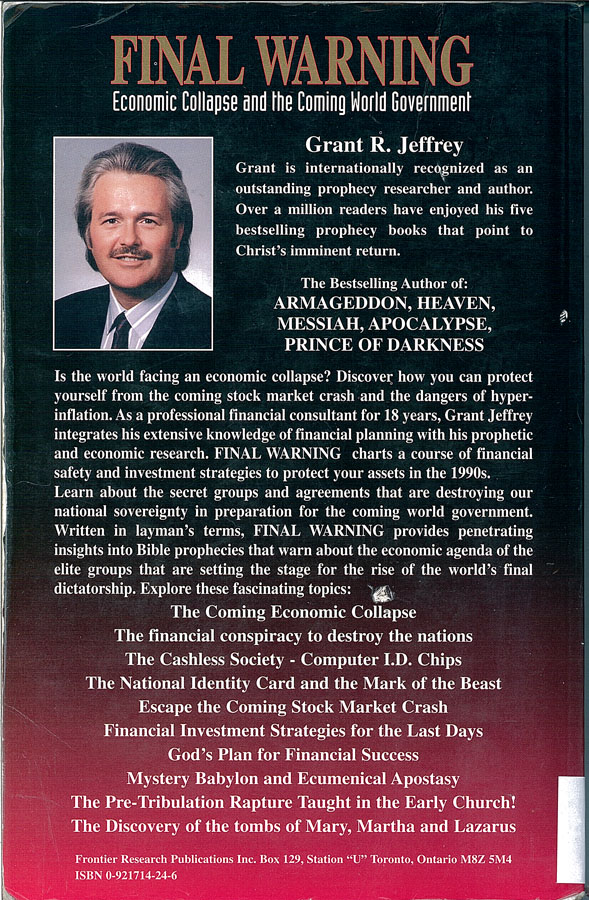 FINAL WARNING
Economic Collapse and the Coming World Government

Grant R. Jeffrey
Grant is internationally recognized as an outstanding prophecy researcher and author. Over a million readers have enjoyed his five bestselling prophecy books that point to Christ's imminent return.

The Bestselling Author of:
ARMAGEDDON, HEAVEN, MESSIAH, APOCALYPSE, PRINCE OF DARKNESS

Is the world facing an economic collapse? Discover how you can protect yourself from the coming stock market crash and the dangers of hyperinflation. As a professional financial consultant for 18 years, Grant Jeffrey integrates his extensive knowledge of financial planning with his prophetic and economic research. FINAL WARNING charts a course of financial safety and investment strategies to protect your assets in the 1990s.
Learn about the secret groups and agreements that are destroying our national sovereignty in preparation for the coming world government. Written in layman's terms, FINAL WARNING provides penetrating insights into Bible prophecies that warn about the economic agenda of the elite groups that are setting the stage for the rise of the world's final dictatorship. Explore these fascinating topics:

The Coming Economic Collapse
The financial conspiracy to destroy the nations
The Cashless Society - Computer I.D. Chips
The National Identity Card and the Mark of the Beast
Escape the Coming Stock Market Crash
Financial Investment Strategies for the Last Days
God's Plan for Financial Success
Mystery Babylon and Ecumenical Apostasy
The Pre-Tribulation Rapture Taught in the Early Church!
The Discovery of the tombs of Mary, Martha and Lazarus

Frontier Research Publications Inc. Box 129, Station "U" Toronto, Ontario M8Z 5M4
ISBN 0-921714-24-6